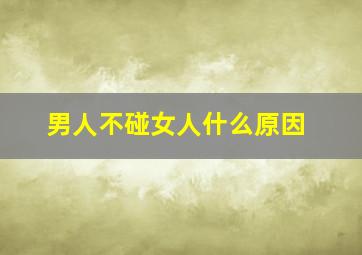 男人不碰女人什么原因